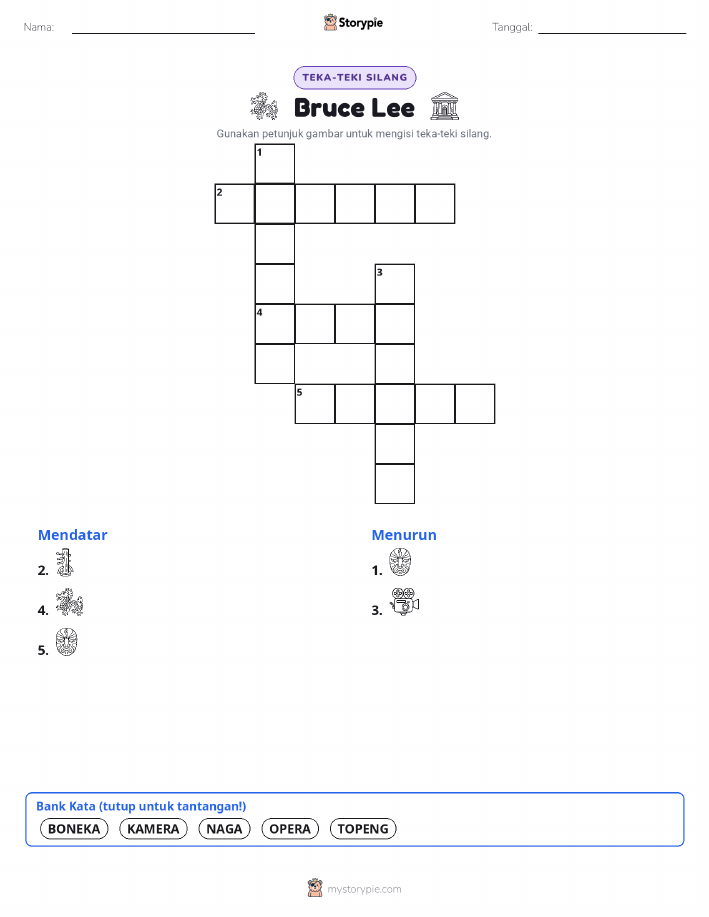 Nama: ____ Storypie Tanggal: ____

TEKA-TEKI SILANG

Bruce Lee

Gunakan petunjuk gambar untuk mengisi teka-teki silang.

1
2
3
4
5

Mendatar
2.
4.
5.

Menurun
1.
3.

Bank Kata (tutup untuk tantangan!)
BONEKA KAMERA NAGA OPERA TOPENG

mystorypie.com